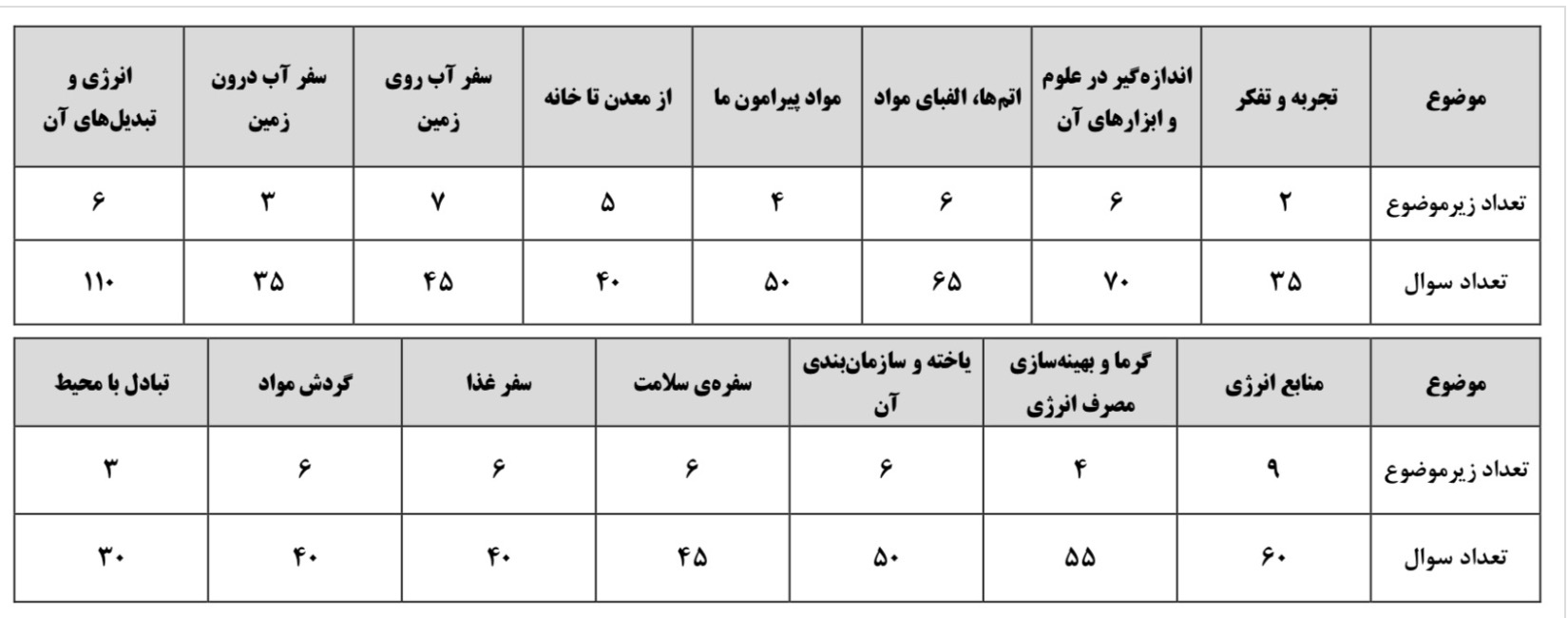 | موضوع | تجربه و تفکر | اندازه‌گیر در علوم و ابزارهای آن | اتم‌ها، الفبای مواد | مواد پیرامون ما | از معدن تا خانه | سفر آب روی زمین | سفر آب درون زمین | انرژی و تبدیل‌های آن |
|---|---|---|---|---|---|---|---|---|
| تعداد زیرموضوع | ۲ | ۶ | ۶ | ۴ | ۵ | ۷ | ۳ | ۶ |
| تعداد سوال | ۳۵ | ۷۰ | ۶۵ | ۵۰ | ۴۰ | ۴۵ | ۳۵ | ۱۱۰ |

| موضوع | منابع انرژی | گرما و بهینه‌سازی مصرف انرژی | یاخته و سازمان‌بندی آن | سفره‌ی سلامت | سفر غذا | گردش مواد | تبادل با محیط |
|---|---|---|---|---|---|---|---|
| تعداد زیرموضوع | ۹ | ۴ | ۶ | ۶ | ۶ | ۶ | ۳ |
| تعداد سوال | ۶۰ | ۵۵ | ۵۰ | ۴۵ | ۴۰ | ۴۰ | ۳۰ |